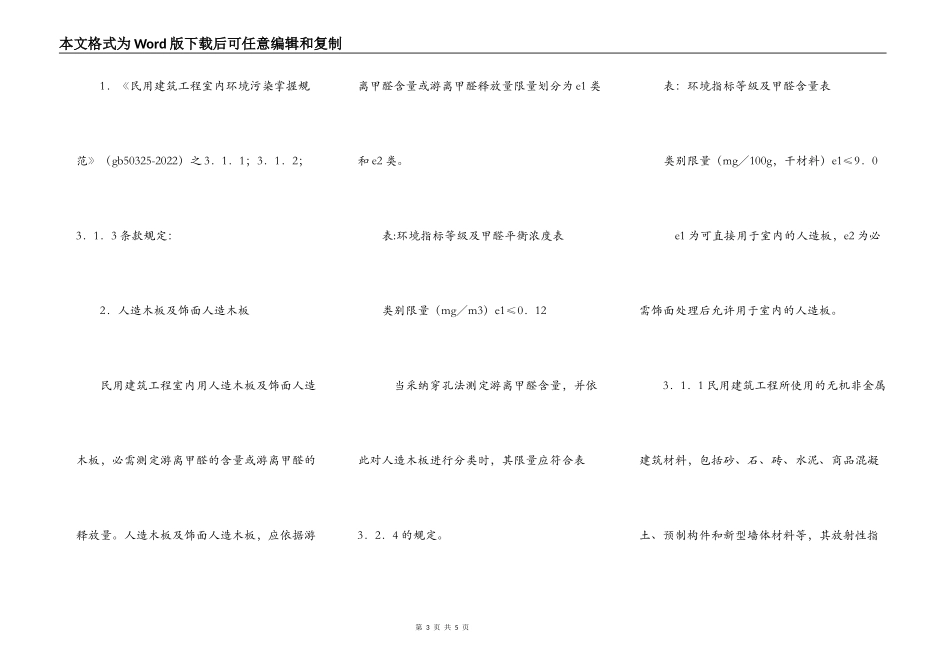 本文格式为Word版下载后可任意编辑和复制

1．《民用建筑工程室内环境污染掌握规范》（gb50325-2022）之3．1．1；3．1．2；3．1．3条款规定：

2．人造木板及饰面人造木板

民用建筑工程室内用人造木板及饰面人造木板，必需测定游离甲醛的含量或游离甲醛的释放量。人造木板及饰面人造木板，应依据游离甲醛含量或游离甲醛释放量限量划分为e1类和e2类。

表:环境指标等级及甲醛平衡浓度表

类别限量（mg／m3）e1≤0．12

当采纳穿孔法测定游离甲醛含量，并依此对人造木板进行分类时，其限量应符合表3．2．4的规定。

表：环境指标等级及甲醛含量表

类别限量（mg／100g，干材料）e1≤9．0

e1为可直接用于室内的人造板，e2为必需饰面处理后允许用于室内的人造板。

3．1．1民用建筑工程所使用的无机非金属建筑材料，包括砂、石、砖、水泥、商品混凝土、预制构件和新型墙体材料等，其放射性指

第 3 页 共 5 页